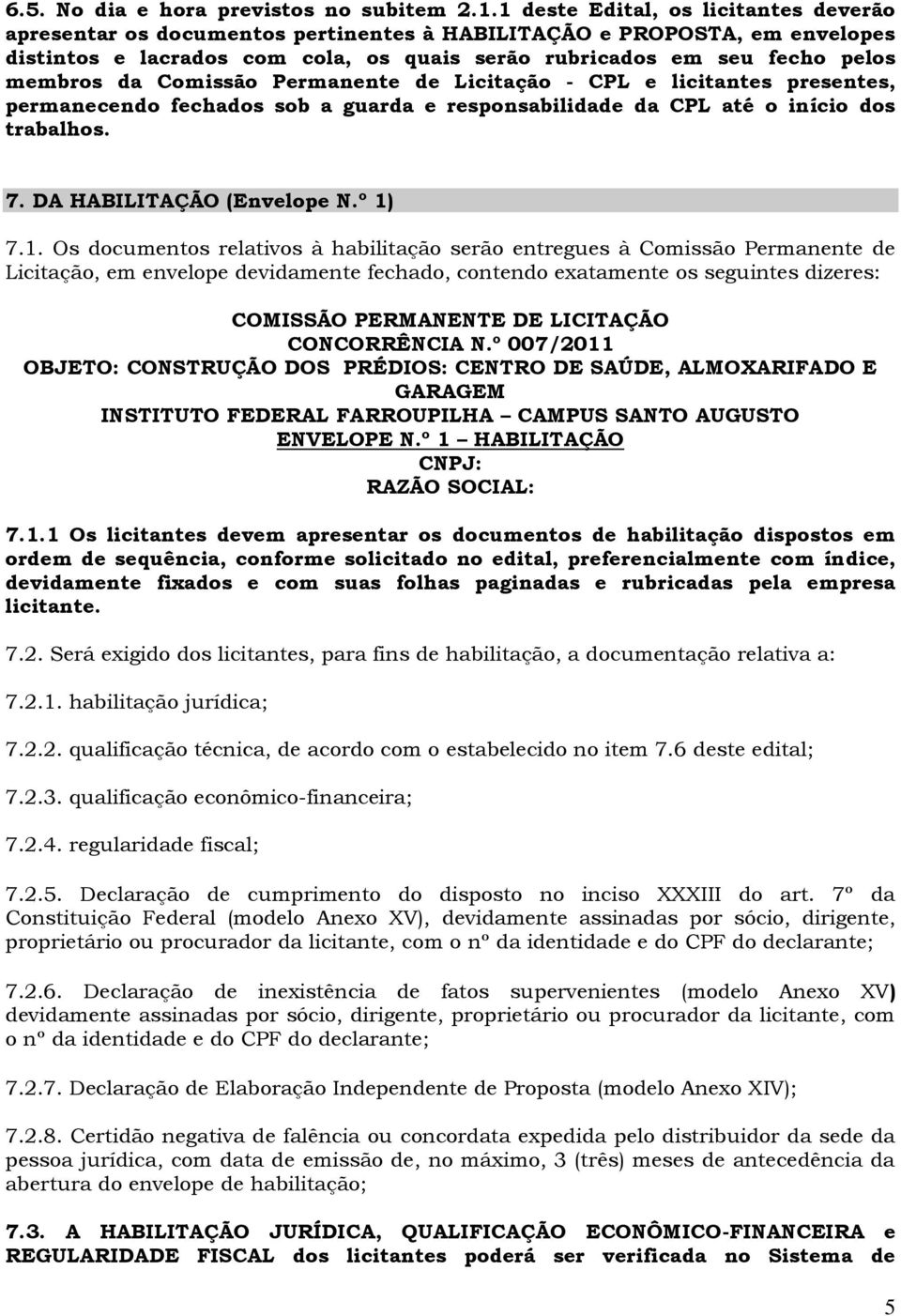 6.5. No dia e hora previstos no subitem 2.1.1 deste Edital, os licitantes deverão apresentar os documentos pertinentes à HABILITAÇÃO e PROPOSTA, em envelopes distintos e lacrados com cola, os quais serão rubricados em seu fecho pelos membros da Comissão Permanente de Licitação - CPL e licitantes presentes, permanecendo fechados sob a guarda e responsabilidade da CPL até o início dos trabalhos.

7. DA HABILITAÇÃO (Envelope N.º 1)

7.1. Os documentos relativos à habilitação serão entregues à Comissão Permanente de Licitação, em envelope devidamente fechado, contendo exatamente os seguintes dizeres:

COMISSÃO PERMANENTE DE LICITAÇÃO
CONCORRÊNCIA N.º 007/2011
OBJETO: CONSTRUÇÃO DOS PRÉDIOS: CENTRO DE SAÚDE, ALMOXARIFADO E GARAGEM
INSTITUTO FEDERAL FARROUPILHA – CAMPUS SANTO AUGUSTO
ENVELOPE N.º 1 – HABILITAÇÃO
CNPJ:
RAZÃO SOCIAL:

7.1.1 Os licitantes devem apresentar os documentos de habilitação dispostos em ordem de sequência, conforme solicitado no edital, preferencialmente com índice, devidamente fixados e com suas folhas paginadas e rubricadas pela empresa licitante.

7.2. Será exigido dos licitantes, para fins de habilitação, a documentação relativa a:

7.2.1. habilitação jurídica;

7.2.2. qualificação técnica, de acordo com o estabelecido no item 7.6 deste edital;

7.2.3. qualificação econômico-financeira;

7.2.4. regularidade fiscal;

7.2.5. Declaração de cumprimento do disposto no inciso XXXIII do art. 7º da Constituição Federal (modelo Anexo XV), devidamente assinadas por sócio, dirigente, proprietário ou procurador da licitante, com o nº da identidade e do CPF do declarante;

7.2.6. Declaração de inexistência de fatos supervenientes (modelo Anexo XV) devidamente assinadas por sócio, dirigente, proprietário ou procurador da licitante, com o nº da identidade e do CPF do declarante;

7.2.7. Declaração de Elaboração Independente de Proposta (modelo Anexo XIV);

7.2.8. Certidão negativa de falência ou concordata expedida pelo distribuidor da sede da pessoa jurídica, com data de emissão de, no máximo, 3 (três) meses de antecedência da abertura do envelope de habilitação;

7.3. A HABILITAÇÃO JURÍDICA, QUALIFICAÇÃO ECONÔMICO-FINANCEIRA e REGULARIDADE FISCAL dos licitantes poderá ser verificada no Sistema de

5